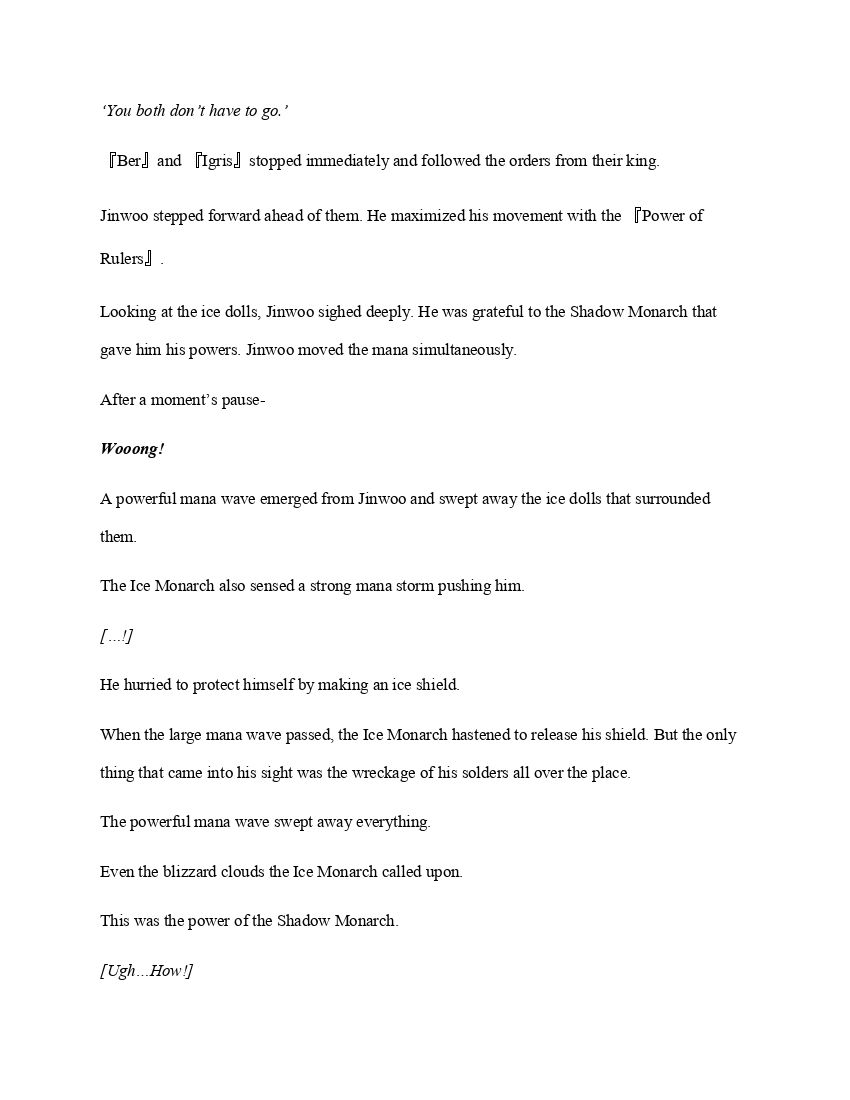 ‘You both don’t have to go.’

『Ber』 and 『Igris』 stopped immediately and followed the orders from their king.

Jinwoo stepped forward ahead of them. He maximized his movement with the 『Power of Rulers』.

Looking at the ice dolls, Jinwoo sighed deeply. He was grateful to the Shadow Monarch that gave him his powers. Jinwoo moved the mana simultaneously.

After a moment’s pause-

Wooong!

A powerful mana wave emerged from Jinwoo and swept away the ice dolls that surrounded them.

The Ice Monarch also sensed a strong mana storm pushing him.

[…!]

He hurried to protect himself by making an ice shield.

When the large mana wave passed, the Ice Monarch hastened to release his shield. But the only thing that came into his sight was the wreckage of his solders all over the place.

The powerful mana wave swept away everything.

Even the blizzard clouds the Ice Monarch called upon.

This was the power of the Shadow Monarch.

[Ugh…How!]